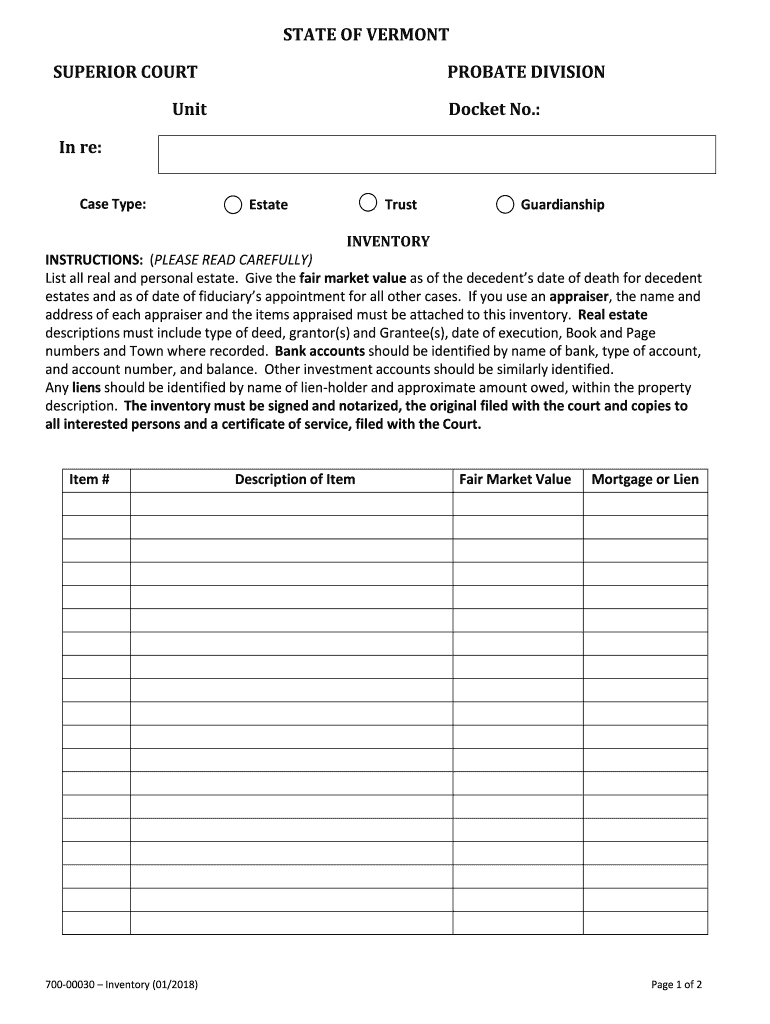 STATE OF VERMONT

SUPERIOR COURT

PROBATE DIVISION

Unit

Docket No.:

In re:

Case Type: Estate Trust Guardianship

INVENTORY

INSTRUCTIONS: (PLEASE READ CAREFULLY)
List all real and personal estate. Give the fair market value as of the decedent's date of death for decedent estates and as of date of fiduciary's appointment for all other cases. If you use an appraiser, the name and address of each appraiser and the items appraised must be attached to this inventory. Real estate descriptions must include type of deed, grantor(s) and Grantee(s), date of execution, Book and Page numbers and Town where recorded. Bank accounts should be identified by name of bank, type of account, and account number, and balance. Other investment accounts should be similarly identified.
Any liens should be identified by name of lien-holder and approximate amount owed, within the property description. The inventory must be signed and notarized, the original filed with the court and copies to all interested persons and a certificate of service, filed with the Court.

| Item # | Description of Item | Fair Market Value | Mortgage or Lien |
|---|---|---|---|
| | | | |
| | | | |
| | | | |
| | | | |
| | | | |
| | | | |
| | | | |
| | | | |
| | | | |
| | | | |
| | | | |
| | | | |
| | | | |
| | | | |
| | | | |
| | | | |
| | | | |
| | | | |
| | | | |

700-00030 – Inventory (01/2018)

Page 1 of 2